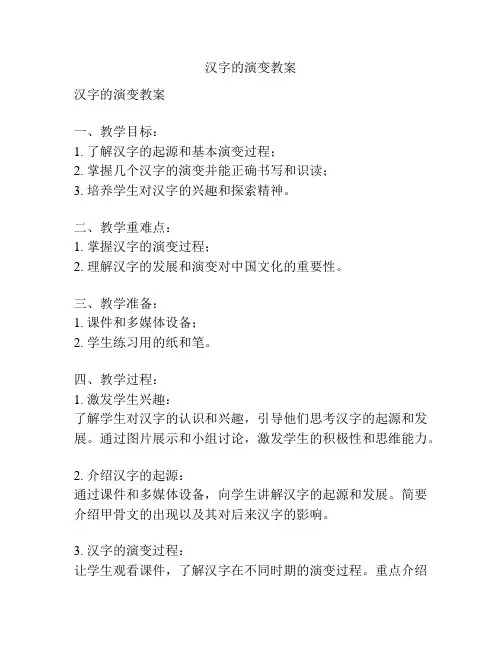 汉字的演变教案

汉字的演变教案

一、教学目标：
1. 了解汉字的起源和基本演变过程；
2. 掌握几个汉字的演变并能正确书写和识读；
3. 培养学生对汉字的兴趣和探索精神。

二、教学重难点：
1. 掌握汉字的演变过程；
2. 理解汉字的发展和演变对中国文化的重要性。

三、教学准备：
1. 课件和多媒体设备；
2. 学生练习用的纸和笔。

四、教学过程：
1. 激发学生兴趣：
了解学生对汉字的认识和兴趣，引导他们思考汉字的起源和发展。通过图片展示和小组讨论，激发学生的积极性和思维能力。

2. 介绍汉字的起源：
通过课件和多媒体设备，向学生讲解汉字的起源和发展。简要介绍甲骨文的出现以及其对后来汉字的影响。

3. 汉字的演变过程：
让学生观看课件，了解汉字在不同时期的演变过程。重点介绍